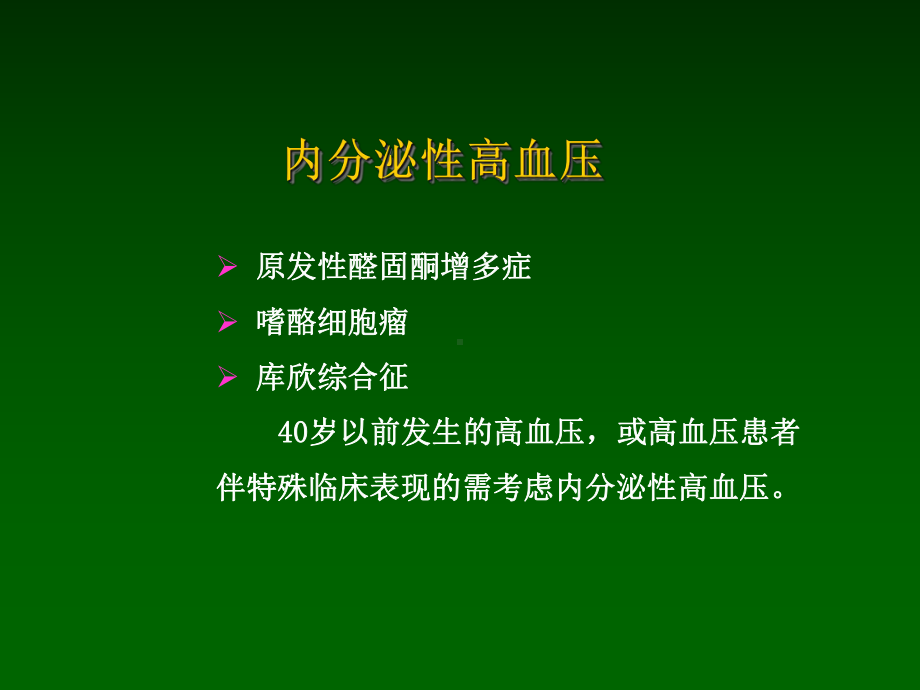 内分泌性高血压

➢ 原发性醛固酮增多症
➢ 嗜酪细胞瘤
➢ 库欣综合征

40岁以前发生的高血压，或高血压患者伴特殊临床表现的需考虑内分泌性高血压。